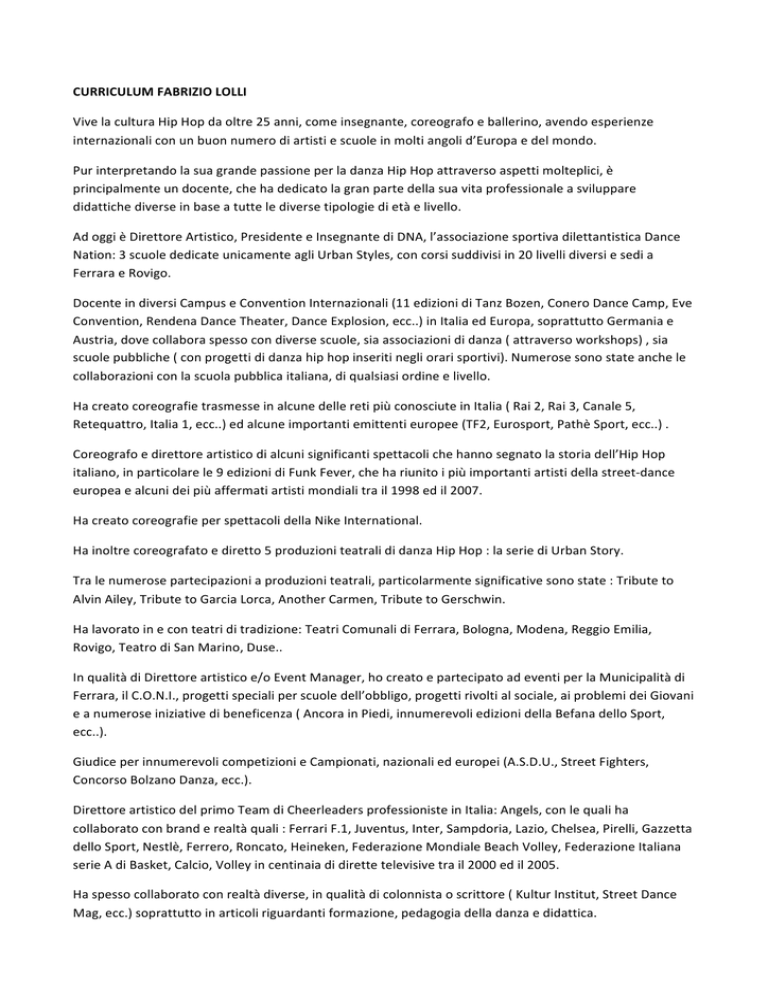 CURRICULUM FABRIZIO LOLLI

Vive la cultura Hip Hop da oltre 25 anni, come insegnante, coreografo e ballerino, avendo esperienze internazionali con un buon numero di artisti e scuole in molti angoli d'Europa e del mondo.

Pur interpretando la sua grande passione per la danza Hip Hop attraverso aspetti molteplici, è principalmente un docente, che ha dedicato la gran parte della sua vita professionale a sviluppare didattiche diverse in base a tutte le diverse tipologie di età e livello.

Ad oggi è Direttore Artistico, Presidente e Insegnante di DNA, l'associazione sportiva dilettantistica Dance Nation: 3 scuole dedicate unicamente agli Urban Styles, con corsi suddivisi in 20 livelli diversi e sedi a Ferrara e Rovigo.

Docente in diversi Campus e Convention Internazionali (11 edizioni di Tanz Bozen, Conero Dance Camp, Eve Convention, Rendena Dance Theater, Dance Explosion, ecc..) in Italia ed Europa, soprattutto Germania e Austria, dove collabora spesso con diverse scuole, sia associazioni di danza ( attraverso workshops) , sia scuole pubbliche ( con progetti di danza hip hop inseriti negli orari sportivi). Numerose sono state anche le collaborazioni con la scuola pubblica italiana, di qualsiasi ordine e livello.

Ha creato coreografie trasmesse in alcune delle reti più conosciute in Italia ( Rai 2, Rai 3, Canale 5, Retequattro, Italia 1, ecc..) ed alcune importanti emittenti europee (TF2, Eurosport, Pathè Sport, ecc..) .

Coreografo e direttore artistico di alcuni significanti spettacoli che hanno segnato la storia dell'Hip Hop italiano, in particolare le 9 edizioni di Funk Fever, che ha riunito i più importanti artisti della street-dance europea e alcuni dei più affermati artisti mondiali tra il 1998 ed il 2007.

Ha creato coreografie per spettacoli della Nike International.

Ha inoltre coreografato e diretto 5 produzioni teatrali di danza Hip Hop : la serie di Urban Story.

Tra le numerose partecipazioni a produzioni teatrali, particolarmente significative sono state : Tribute to Alvin Ailey, Tribute to Garcia Lorca, Another Carmen, Tribute to Gerschwin.

Ha lavorato in e con teatri di tradizione: Teatri Comunali di Ferrara, Bologna, Modena, Reggio Emilia, Rovigo, Teatro di San Marino, Duse..

In qualità di Direttore artistico e/o Event Manager, ho creato e partecipato ad eventi per la Municipalità di Ferrara, il C.O.N.I., progetti speciali per scuole dell'obbligo, progetti rivolti al sociale, ai problemi dei Giovani e a numerose iniziative di beneficenza ( Ancora in Piedi, innumerevoli edizioni della Befana dello Sport, ecc..).

Giudice per innumerevoli competizioni e Campionati, nazionali ed europei (A.S.D.U., Street Fighters, Concorso Bolzano Danza, ecc.).

Direttore artistico del primo Team di Cheerleaders professioniste in Italia: Angels, con le quali ha collaborato con brand e realtà quali : Ferrari F.1, Juventus, Inter, Sampdoria, Lazio, Chelsea, Pirelli, Gazzetta dello Sport, Nestlè, Ferrero, Roncato, Heineken, Federazione Mondiale Beach Volley, Federazione Italiana serie A di Basket, Calcio, Volley in centinaia di dirette televisive tra il 2000 ed il 2005.

Ha spesso collaborato con realtà diverse, in qualità di colonnista o scrittore ( Kultur Institut, Street Dance Mag, ecc.) soprattutto in articoli riguardanti formazione, pedagogia della danza e didattica.